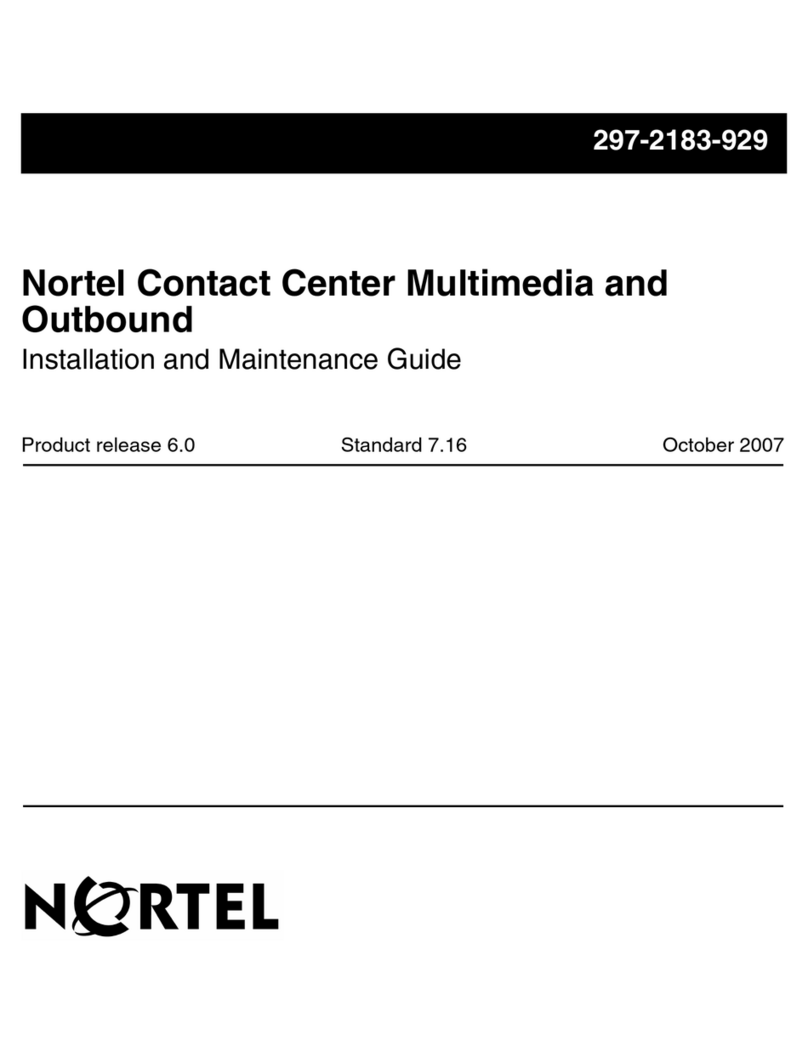 297-2183-929

Nortel Contact Center Multimedia and Outbound

Installation and Maintenance Guide

Product release 6.0 Standard 7.16 October 2007

NORTEL